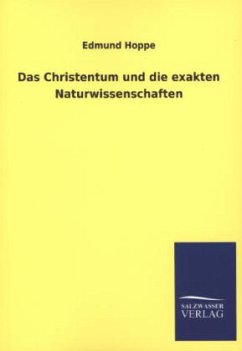 Edmund Hoppe

Das Christentum und die exakten Naturwissenschaften

SALZWASSER
VERLAG